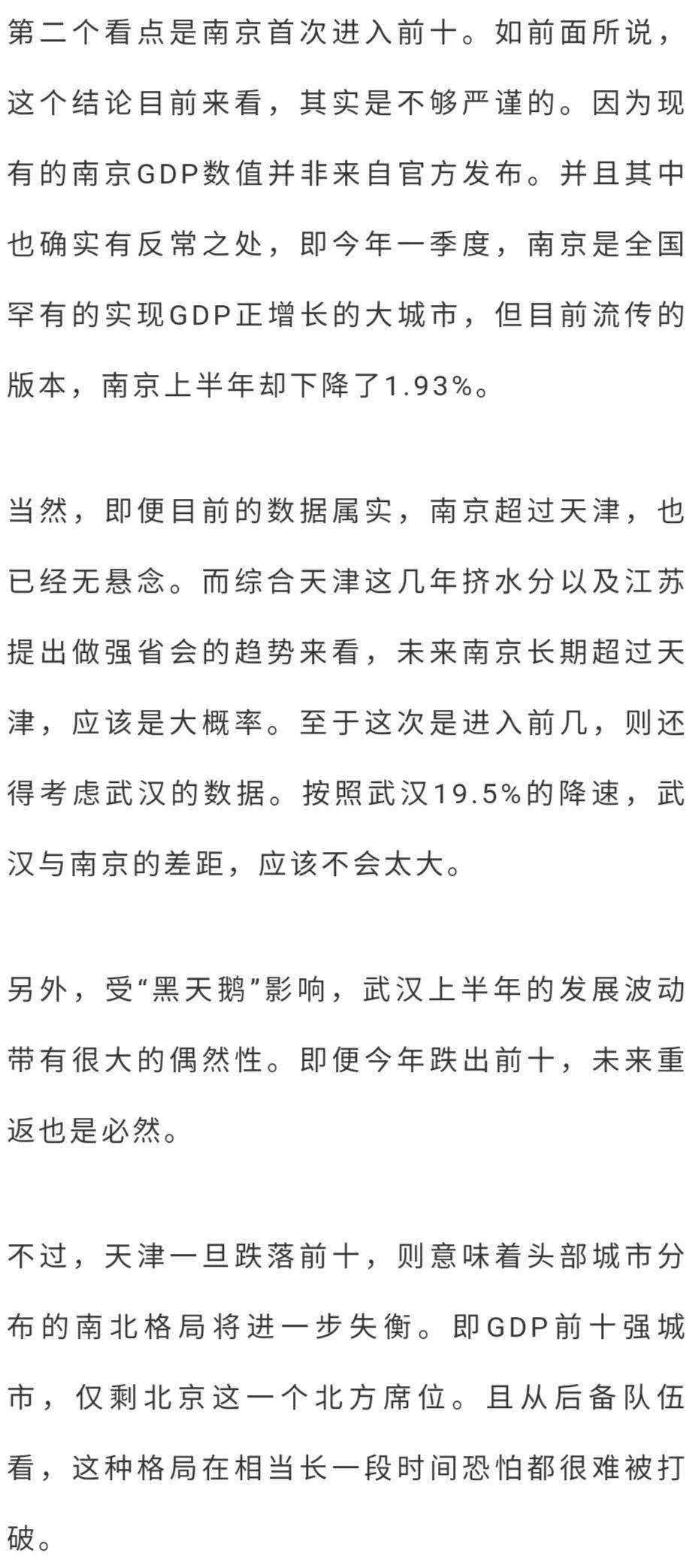 第二个看点是南京首次进入前十。如前面所说，这个结论目前来看，其实是不够严谨的。因为现有的南京GDP数值并非来自官方发布。并且其中也确实有反常之处，即今年一季度，南京是全国罕有的实现GDP正增长的大城市，但目前流传的版本，南京上半年却下降了1.93%。

当然，即便目前的数据属实，南京超过天津，也已经无悬念。而综合天津这几年挤水分以及江苏提出做强省会的趋势来看，未来南京长期超过天津，应该是大概率。至于这次是进入前几，则还得考虑武汉的数据。按照武汉19.5%的降速，武汉与南京的差距，应该不会太大。

另外，受“黑天鹅”影响，武汉上半年的发展波动带有很大的偶然性。即便今年跌出前十，未来重返也是必然。

不过，天津一旦跌落前十，则意味着头部城市分布的南北格局将进一步失衡。即GDP前十强城市，仅剩北京这一个北方席位。且从后备队伍看，这种格局在相当长一段时间恐怕都很难被打破。